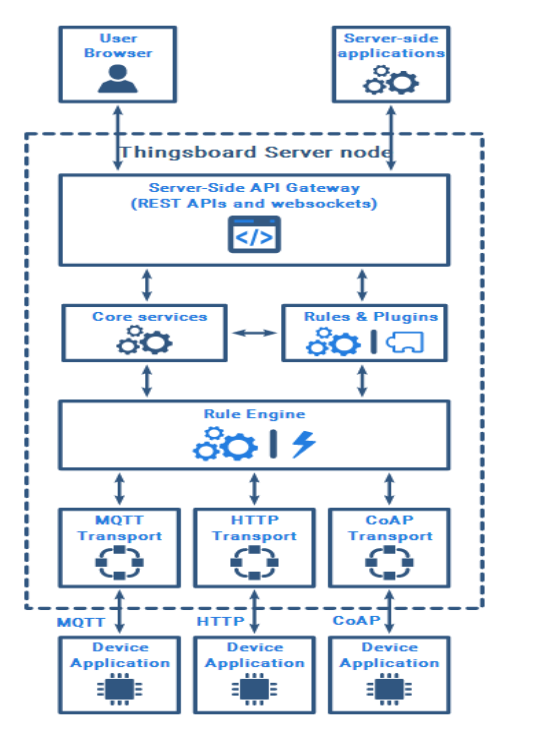 User Browser

Server-side applications

Thingsboard Server node

Server-Side API Gateway (REST APIs and websockets)

Core services

Rules & Plugins

Rule Engine

MQTT Transport

HTTP Transport

CoAP Transport

MQTT

HTTP

CoAP

Device Application

Device Application

Device Application